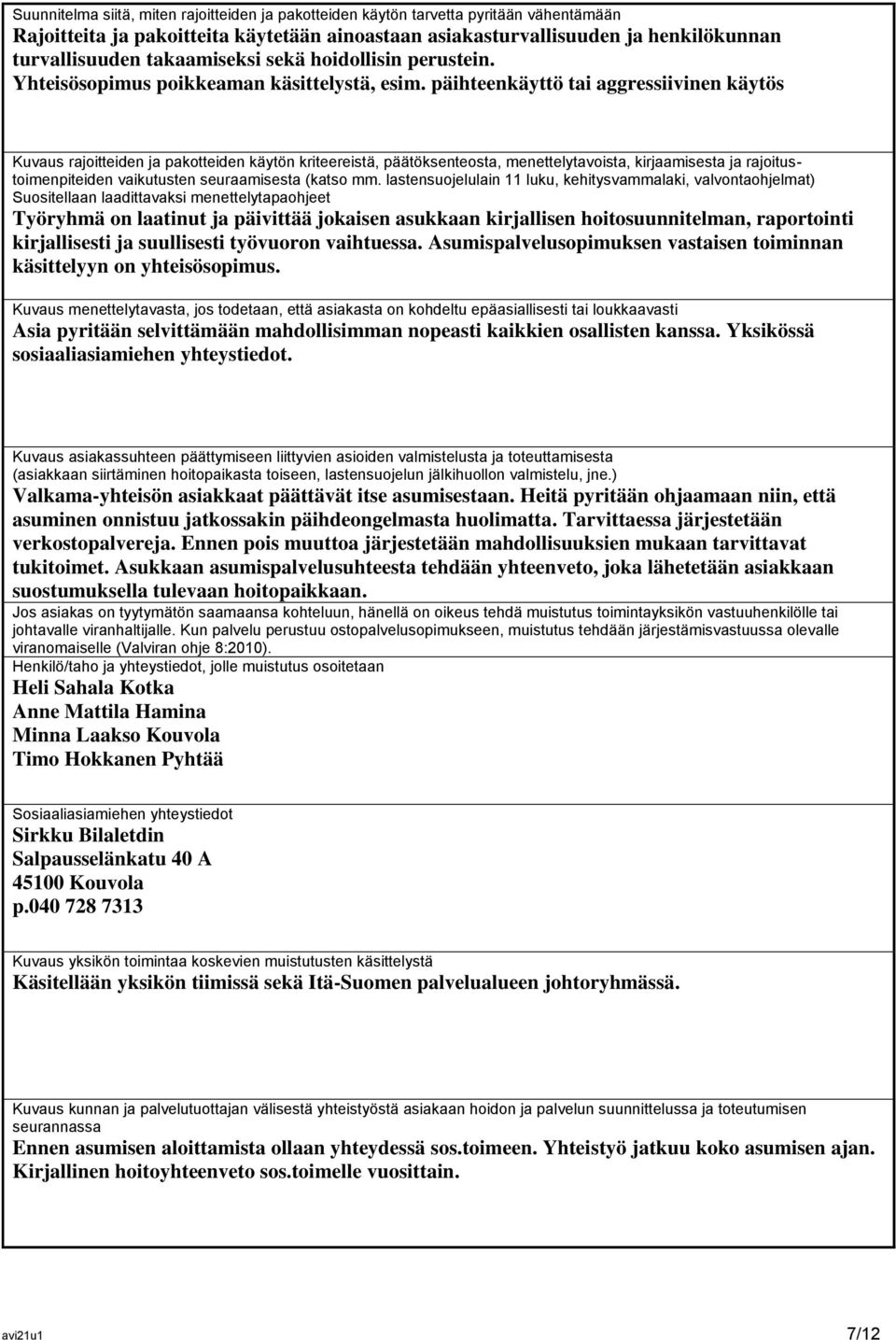 Suunnitelma siitä, miten rajoitteiden ja pakotteiden käytön tarvetta pyritään vähentämään
Rajoitteita ja pakoitteita käytetään ainoastaan asiakasturvallisuuden ja henkilökunnan turvallisuuden takaamiseksi sekä hoidollisin perustein.
Yhteisösopimus poikkeaman käsittelystä, esim. päihteenkäyttö tai aggressiivinen käytös

Kuvaus rajoitteiden ja pakotteiden käytön kriteereistä, päätöksenteosta, menettelytavoista, kirjaamisesta ja rajoitustoimenpiteiden vaikutusten seuraamisesta (katso mm. lastensuojelulain 11 luku, kehitysvammalaki, valvontaohjelmat) Suositellaan laadittavaksi menettelytapaohjeet
Työryhmä on laatinut ja päivittää jokaisen asukkaan kirjallisen hoitosuunnitelman, raportointi kirjallisesti ja suullisesti työvuoron vaihtuessa. Asumispalvelusopimuksen vastaisen toiminnan käsittelyyn on yhteisösopimus.

Kuvaus menettelytavasta, jos todetaan, että asiakasta on kohdeltu epäasiallisesti tai loukkaavasti
Asia pyritään selvittämään mahdollisimman nopeasti kaikkien osallisten kanssa. Yksikössä sosiaaliasiamiehen yhteystiedot.

Kuvaus asiakassuhteen päättymiseen liittyvien asioiden valmistelusta ja toteuttamisesta (asiakkaan siirtäminen hoitopaikasta toiseen, lastensuojelun jälkihuollon valmistelu, jne.)
Valkama-yhteisön asiakkaat päättävät itse asumisestaan. Heitä pyritään ohjaamaan niin, että asuminen onnistuu jatkossakin päihdeongelmasta huolimatta. Tarvittaessa järjestetään verkostopalvereja. Ennen pois muuttoa järjestetään mahdollisuuksien mukaan tarvittavat tukitoimet. Asukkaan asumispalvelusuhteesta tehdään yhteenveto, joka lähetetään asiakkaan suostumuksella tulevaan hoitopaikkaan.
Jos asiakas on tyytymätön saamaansa kohteluun, hänellä on oikeus tehdä muistutus toimintayksikön vastuuhenkilölle tai johtavalle viranhaltijalle. Kun palvelu perustuu ostopalvelusopimukseen, muistutus tehdään järjestämisvastuussa olevalle viranomaiselle (Valviran ohje 8:2010).
Henkilö/taho ja yhteystiedot, jolle muistutus osoitetaan
Heli Sahala Kotka
Anne Mattila Hamina
Minna Laakso Kouvola
Timo Hokkanen Pyhtää

Sosiaaliasiamiehen yhteystiedot
Sirkku Bilaletdin
Salpausselänkatu 40 A
45100 Kouvola
p.040 728 7313

Kuvaus yksikön toimintaa koskevien muistutusten käsittelystä
Käsitellään yksikön tiimissä sekä Itä-Suomen palvelualueen johtoryhmässä.

Kuvaus kunnan ja palvelutuottajan välisestä yhteistyöstä asiakaan hoidon ja palvelun suunnittelussa ja toteutumisen seurannassa
Ennen asumisen aloittamista ollaan yhteydessä sos.toimeen. Yhteistyö jatkuu koko asumisen ajan. Kirjallinen hoitoyhteenveto sos.toimelle vuosittain.

avi21u1
7/12